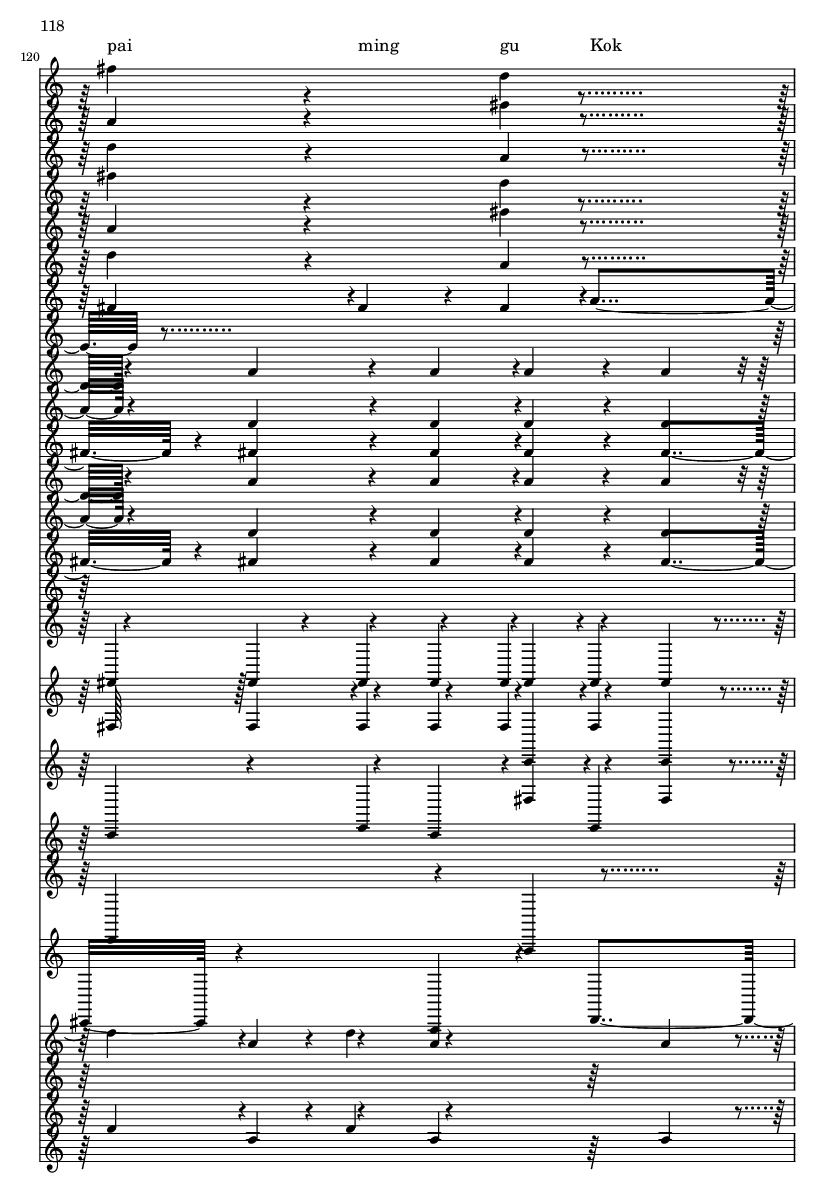 118

120

pai ming gu Kok